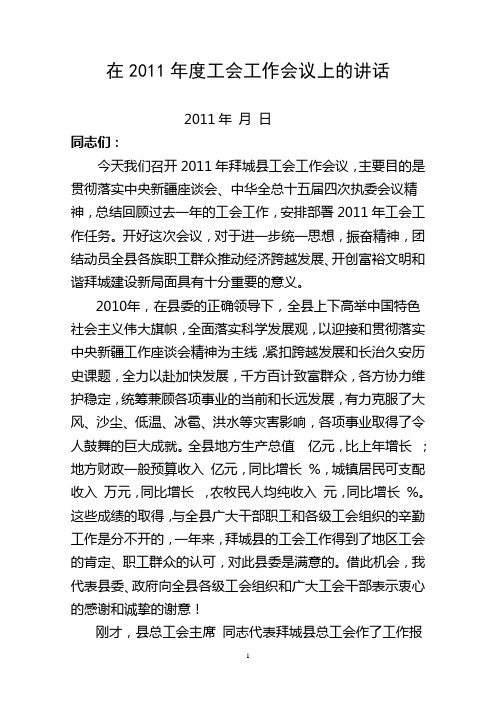 在 2011 年度工会工作会议上的讲话

2011 年 月 日

同志们：

今天我们召开 2011 年拜城县工会工作会议，主要目的是贯彻落实中央新疆座谈会、中华全总十五届四次执委会议精神，总结回顾过去一年的工会工作，安排部署 2011 年工会工作任务。开好这次会议，对于进一步统一思想，振奋精神，团结动员全县各族职工群众推动经济跨越发展、开创富裕文明和谐拜城建设新局面具有十分重要的意义。

2010年，在县委的正确领导下，全县上下高举中国特色社会主义伟大旗帜，全面落实科学发展观，以迎接和贯彻落实中央新疆工作座谈会精神为主线，紧扣跨越发展和长治久安历史课题，全力以赴加快发展，千方百计致富群众，各方协力维护稳定，统筹兼顾各项事业的当前和长远发展，有力克服了大风、沙尘、低温、冰雹、洪水等灾害影响，各项事业取得了令人鼓舞的巨大成就。全县地方生产总值 亿元，比上年增长 ；地方财政一般预算收入 亿元，同比增长 %，城镇居民可支配收入 万元，同比增长 ，农牧民人均纯收入 元，同比增长 %。这些成绩的取得，与全县广大干部职工和各级工会组织的辛勤工作是分不开的，一年来，拜城县的工会工作得到了地区工会的肯定、职工群众的认可，对此县委是满意的。借此机会，我代表县委、政府向全县各级工会组织和广大工会干部表示衷心的感谢和诚挚的谢意！

刚才，县总工会主席 同志代表拜城县总工会作了工作报

1